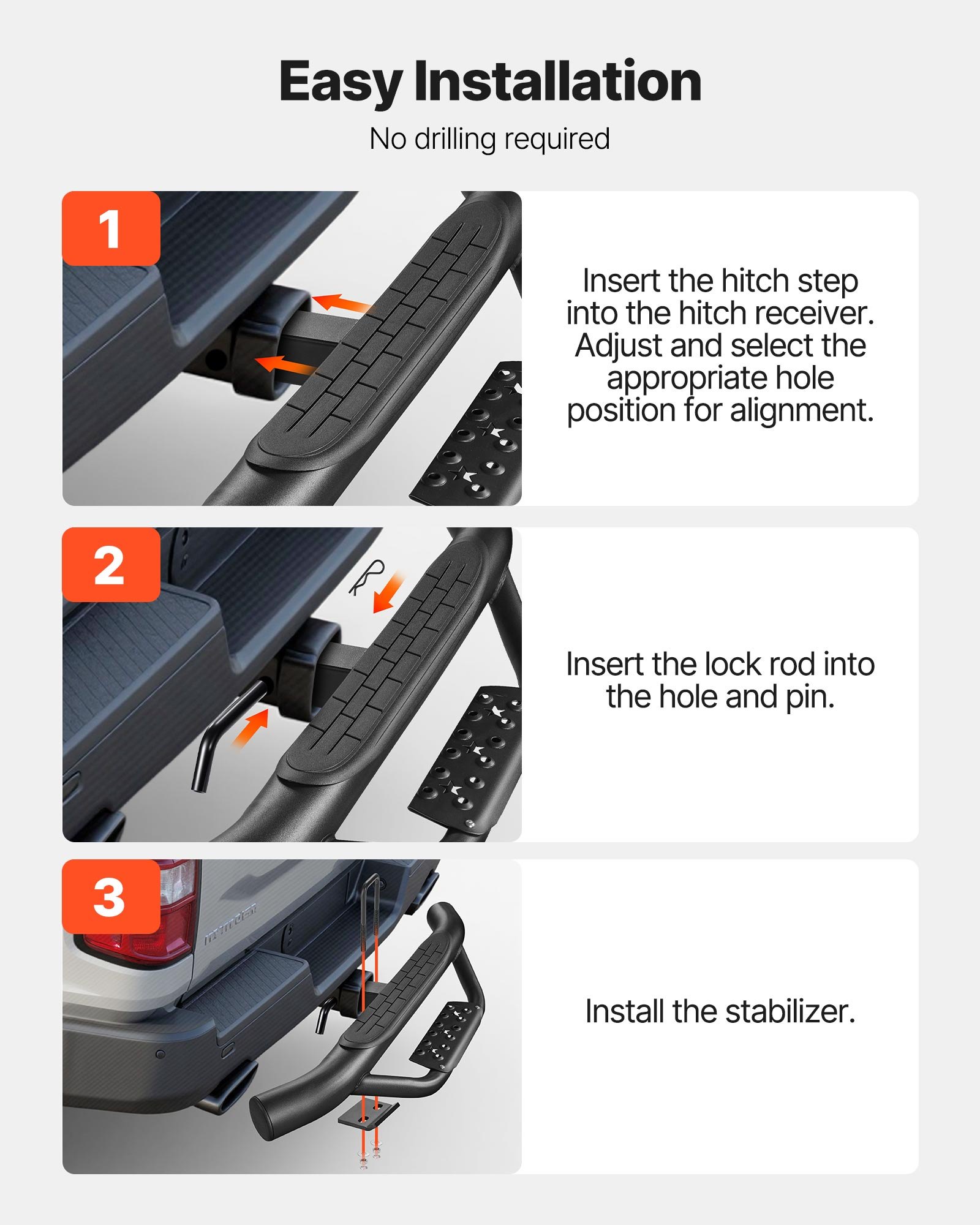 Easy Installation

No drilling required

1

Insert the hitch step into the hitch receiver. Adjust and select the appropriate hole position for alignment.

2

Insert the lock rod into the hole and pin.

3

Install the stabilizer.